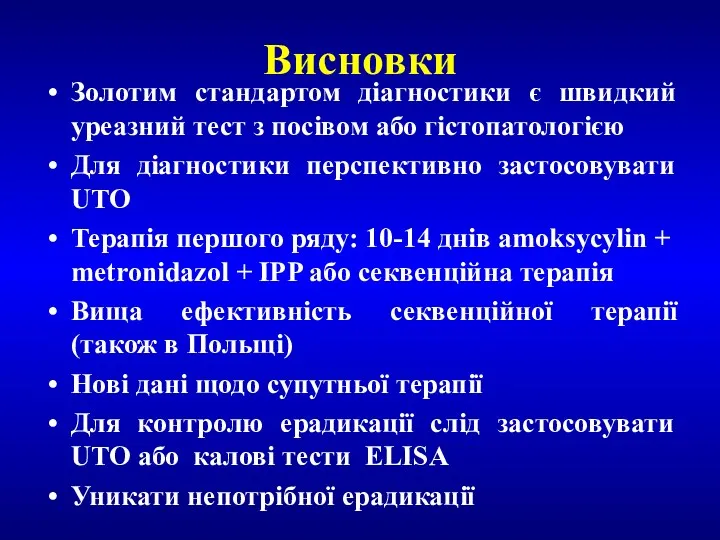 Висновки

• Золотим стандартом діагностики є швидкий уреазний тест з посівом або гістопатологією

• Для діагностики перспективно застосовувати UTO

• Терапія першого ряду: 10-14 днів amoksycylin + metronidazol + IPP або секвенційна терапія

• Вища ефективність секвенційної терапії (також в Польщі)

• Нові дані щодо супутньої терапії

• Для контролю ерадикації слід застосовувати UTO або калові тести ELISA

• Уникати непотрібної ерадикації